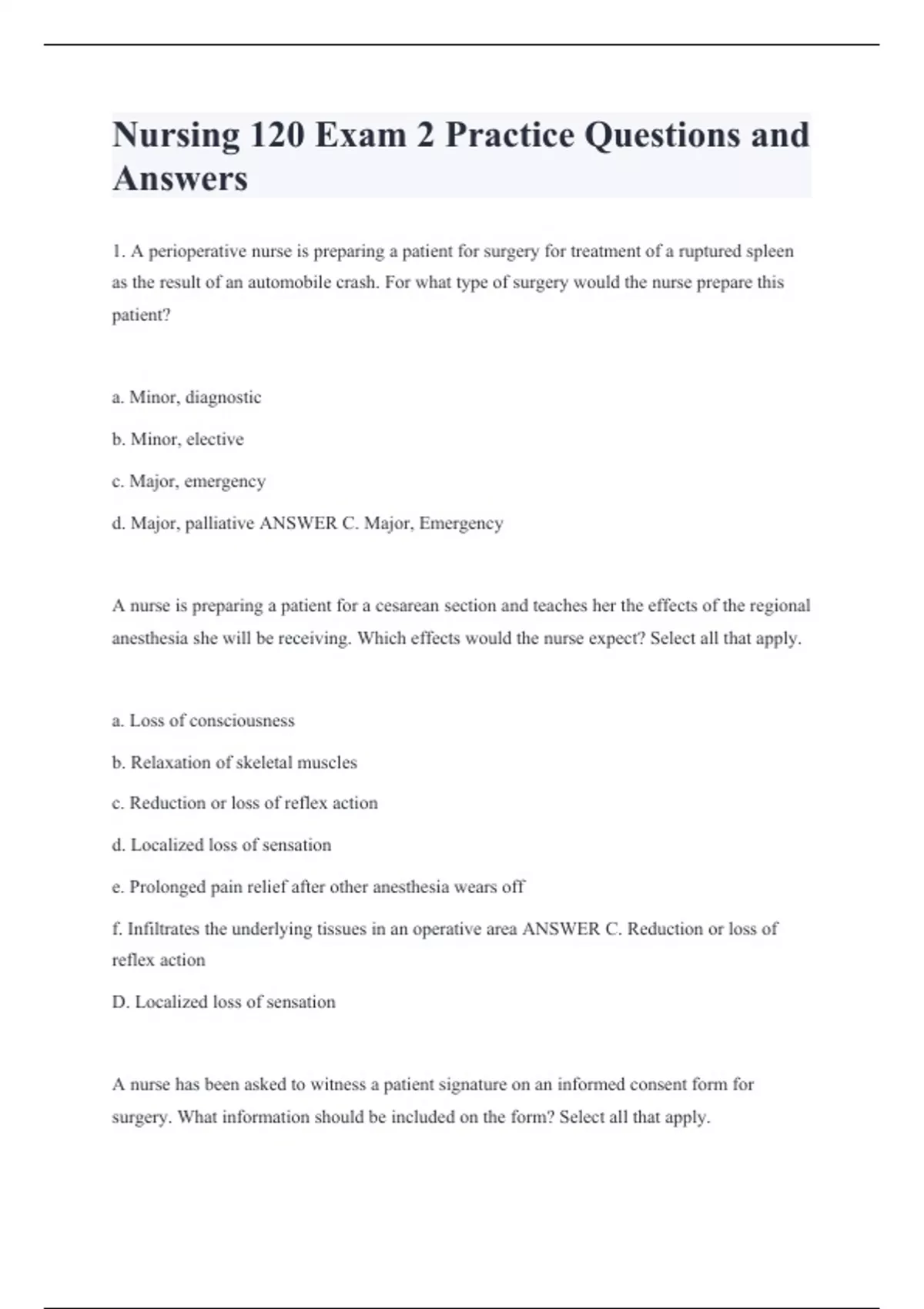 Nursing 120 Exam 2 Practice Questions and Answers

1. A perioperative nurse is preparing a patient for surgery for treatment of a ruptured spleen as the result of an automobile crash. For what type of surgery would the nurse prepare this patient?

a. Minor, diagnostic

b. Minor, elective

c. Major, emergency

d. Major, palliative ANSWER C. Major, Emergency

A nurse is preparing a patient for a cesarean section and teaches her the effects of the regional anesthesia she will be receiving. Which effects would the nurse expect? Select all that apply.

a. Loss of consciousness

b. Relaxation of skeletal muscles

c. Reduction or loss of reflex action

d. Localized loss of sensation

e. Prolonged pain relief after other anesthesia wears off

f. Infiltrates the underlying tissues in an operative area ANSWER C. Reduction or loss of reflex action

D. Localized loss of sensation

A nurse has been asked to witness a patient signature on an informed consent form for surgery. What information should be included on the form? Select all that apply.